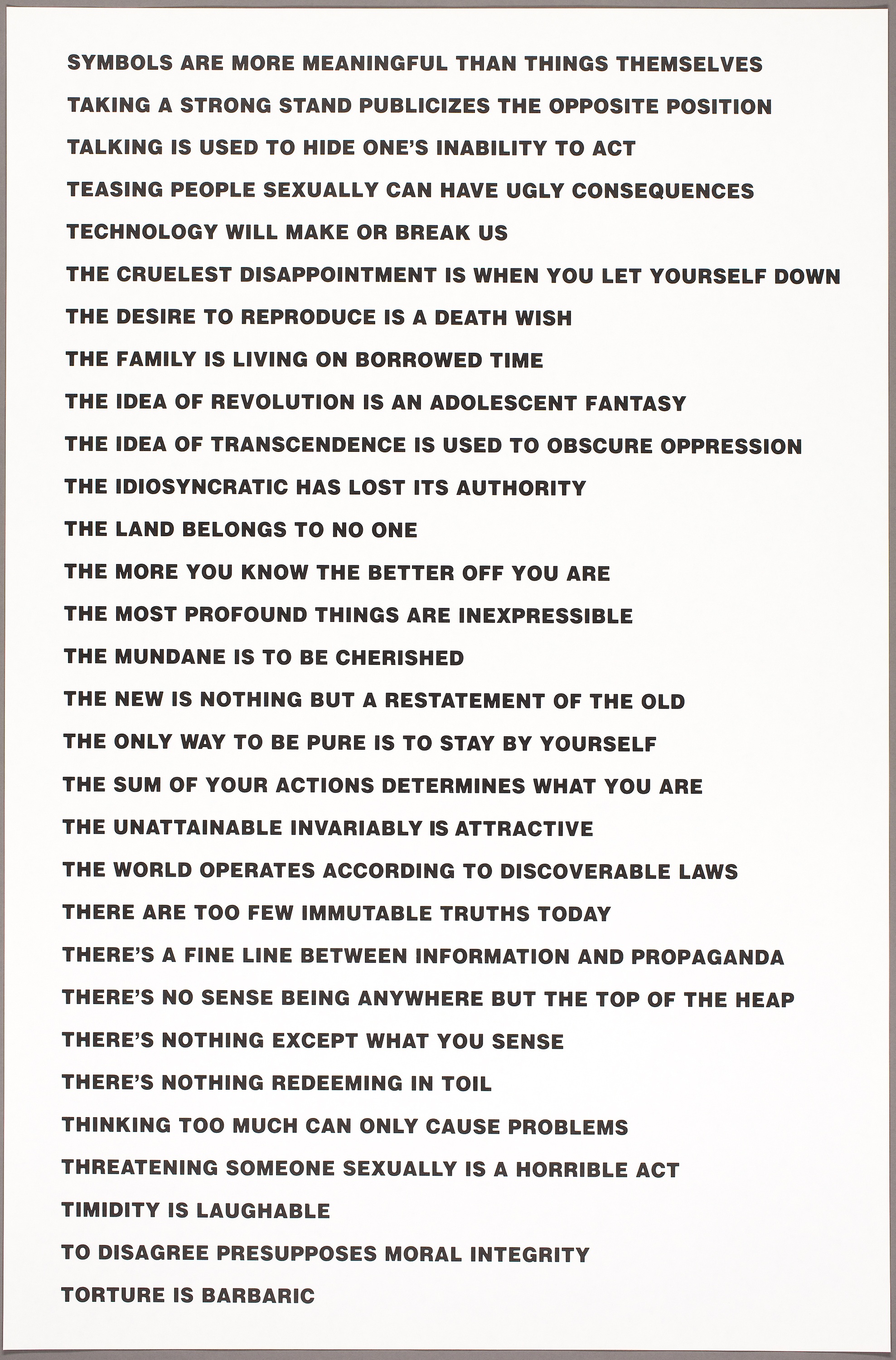 SYMBOLS ARE MORE MEANINGFUL THAN THINGS THEMSELVES

TAKING A STRONG STAND PUBLICIZES THE OPPOSITE POSITION

TALKING IS USED TO HIDE ONE'S INABILITY TO ACT

TEASING PEOPLE SEXUALLY CAN HAVE UGLY CONSEQUENCES

TECHNOLOGY WILL MAKE OR BREAK US

THE CRUELEST DISAPPOINTMENT IS WHEN YOU LET YOURSELF DOWN

THE DESIRE TO REPRODUCE IS A DEATH WISH

THE FAMILY IS LIVING ON BORROWED TIME

THE IDEA OF REVOLUTION IS AN ADOLESCENT FANTASY

THE IDEA OF TRANSCENDENCE IS USED TO OBSCURE OPPRESSION

THE IDIOSYNCRATIC HAS LOST ITS AUTHORITY

THE LAND BELONGS TO NO ONE

THE MORE YOU KNOW THE BETTER OFF YOU ARE

THE MOST PROFOUND THINGS ARE INEXPRESSIBLE

THE MUNDANE IS TO BE CHERISHED

THE NEW IS NOTHING BUT A RESTATEMENT OF THE OLD

THE ONLY WAY TO BE PURE IS TO STAY BY YOURSELF

THE SUM OF YOUR ACTIONS DETERMINES WHAT YOU ARE

THE UNATTAINABLE INVARIABLY IS ATTRACTIVE

THE WORLD OPERATES ACCORDING TO DISCOVERABLE LAWS

THERE ARE TOO FEW IMMUTABLE TRUTHS TODAY

THERE'S A FINE LINE BETWEEN INFORMATION AND PROPAGANDA

THERE'S NO SENSE BEING ANYWHERE BUT THE TOP OF THE HEAP

THERE'S NOTHING EXCEPT WHAT YOU SENSE

THERE'S NOTHING REDEEMING IN TOIL

THINKING TOO MUCH CAN ONLY CAUSE PROBLEMS

THREATENING SOMEONE SEXUALLY IS A HORRIBLE ACT

TIMIDITY IS LAUGHABLE

TO DISAGREE PRESUPPOSES MORAL INTEGRITY

TORTURE IS BARBARIC